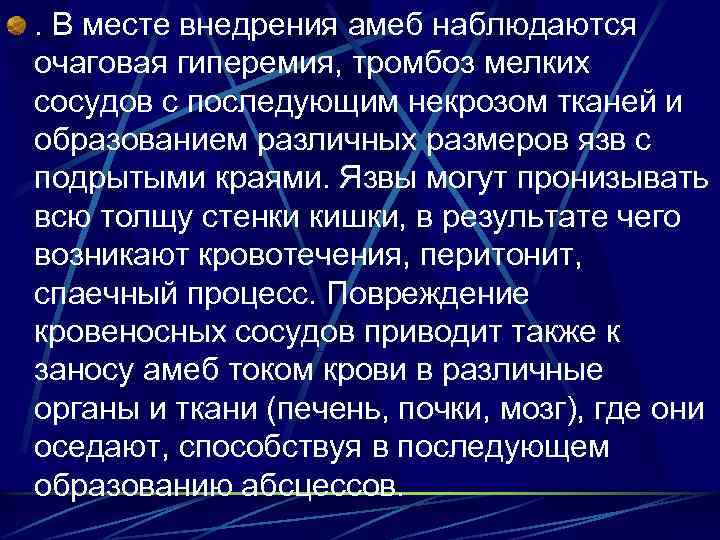 . В месте внедрения амеб наблюдаются очаговая гиперемия, тромбоз мелких сосудов с последующим некрозом тканей и образованием различных размеров язв с подрытыми краями. Язвы могут пронизывать всю толщу стенки кишки, в результате чего возникают кровотечения, перитонит, спаечный процесс. Повреждение кровеносных сосудов приводит также к заносу амеб током крови в различные органы и ткани (печень, почки, мозг), где они оседают, способствуя в последующем образованию абсцессов.